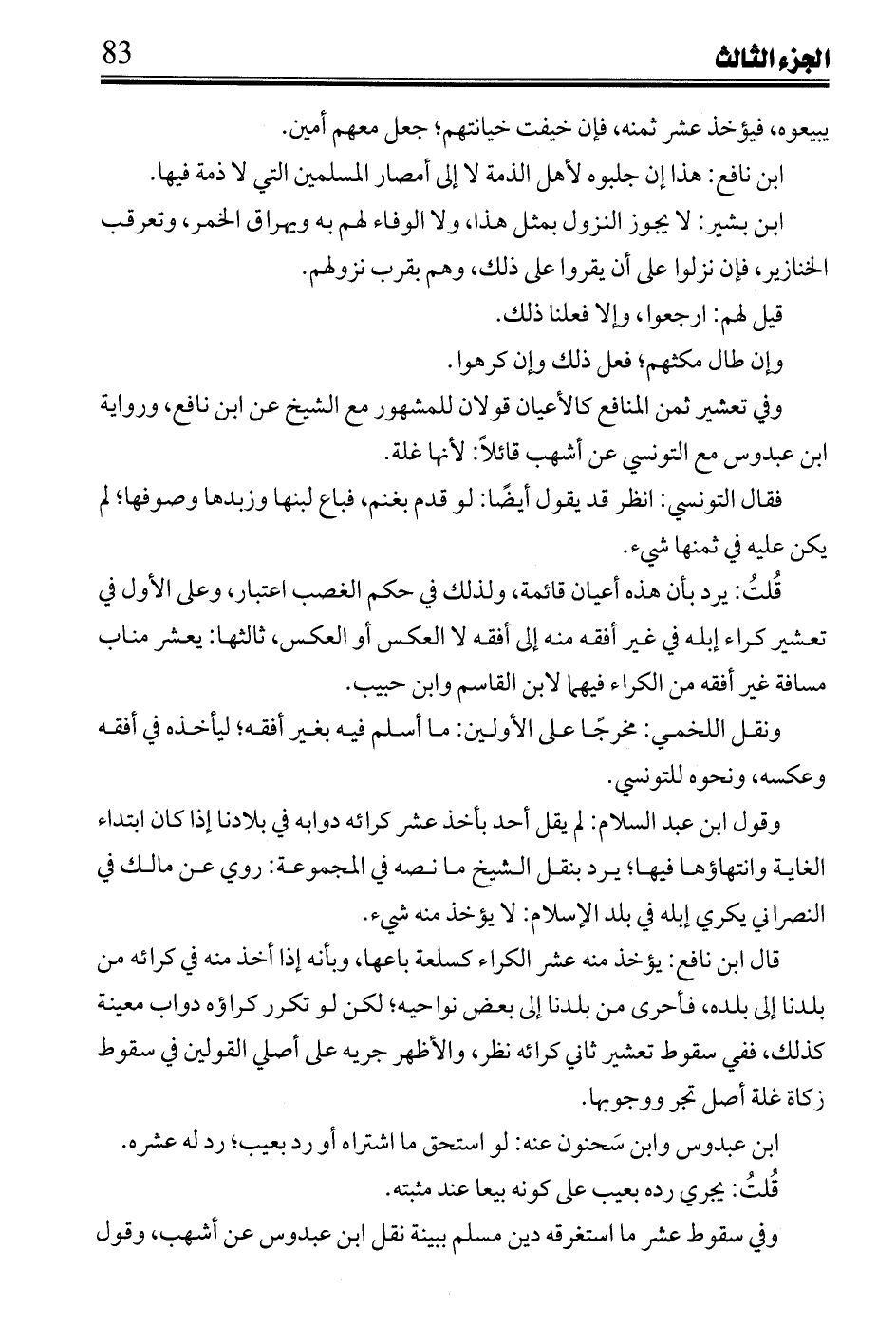 الجزء الثالث 83

يبيعوه، فيؤخذ عشر ثمنه، فإن خيفت خيانتهم؛ جعل معهم أمين.

ابن نافع: هذا إن جلبوه لأهل الذمة لا إلى أمصار المسلمين التي لا ذمة فيها.

ابن بشير: لا يجوز النزول بمثل هذا، ولا الوفاء لهم به ويهراق الخمر، وتعرقب الخنازير، فإن نزلوا على أن يقروا على ذلك، وهم بقرب نزولهم.

قيل لهم: ارجعوا، وإلا فعلنا ذلك.

وإن طال مكثهم؛ فعل ذلك وإن كرهوا.

وفي تعشير ثمن المنافع كالأعيان قولان للمشهور مع الشيخ عن ابن نافع، ورواية ابن عبدوس مع التونسي عن أشهب قائلاً: لأنها غلة.

فقال التونسي: انظر قد يقول أيضًا: لو قدم بغنم، فباع لبنها وزبدها وصوفها؛ لم يكن عليه في ثمنها شيء.

قُلتُ: يرد بأن هذه أعيان قائمة، ولذلك في حكم الغصب اعتبار، وعلى الأول في تعشير كراء إبله في غير أفقه منه إلى أفقه لا العكس أو العكس، ثالثها: يعشر مناب مسافة غير أفقه من الكراء فيهما لابن القاسم وابن حبيب.

ونقل اللخمي: مخرجًا على الأولين: ما أسلم فيه بغير أفقه؛ ليأخذه في أفقه وعكسه، ونحوه للتونسي.

وقول ابن عبد السلام: لم يقل أحد بأخذ عشر كرائه دوابه في بلادنا إذا كان ابتداء الغاية وانتهاؤها فيها؛ يرد بنقل الشيخ ما نصه في المجموعة: روي عن مالك في النصراني يكري إبله في بلد الإسلام: لا يؤخذ منه شيء.

قال ابن نافع: يؤخذ منه عشر الكراء كسلعة باعها، وبأنه إذا أخذ منه في كرائه من بلدنا إلى بلده، فأحرى من بلدنا إلى بعض نواحيه؛ لكن لو تكرر كراؤه دواب معينة كذلك، ففي سقوط تعشير ثاني كرائه نظر، والأظهر جريه على أصلي القولين في سقوط زكاة غلة أصل تجر ووجوبها.

ابن عبدوس وابن سَحنون عنه: لو استحق ما اشتراه أو رد بعيب؛ رد له عشره.

قُلتُ: يجري رده بعيب على كونه بيعا عند مثبته.

وفي سقوط عشر ما استغرقه دين مسلم ببينة نقل ابن عبدوس عن أشهب، وقول